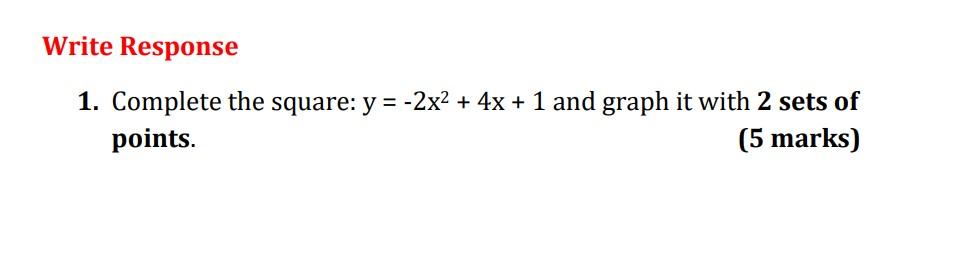 Write Response

1. Complete the square: $y = -2x^2 + 4x + 1$ and graph it with 2 sets of points. (5 marks)